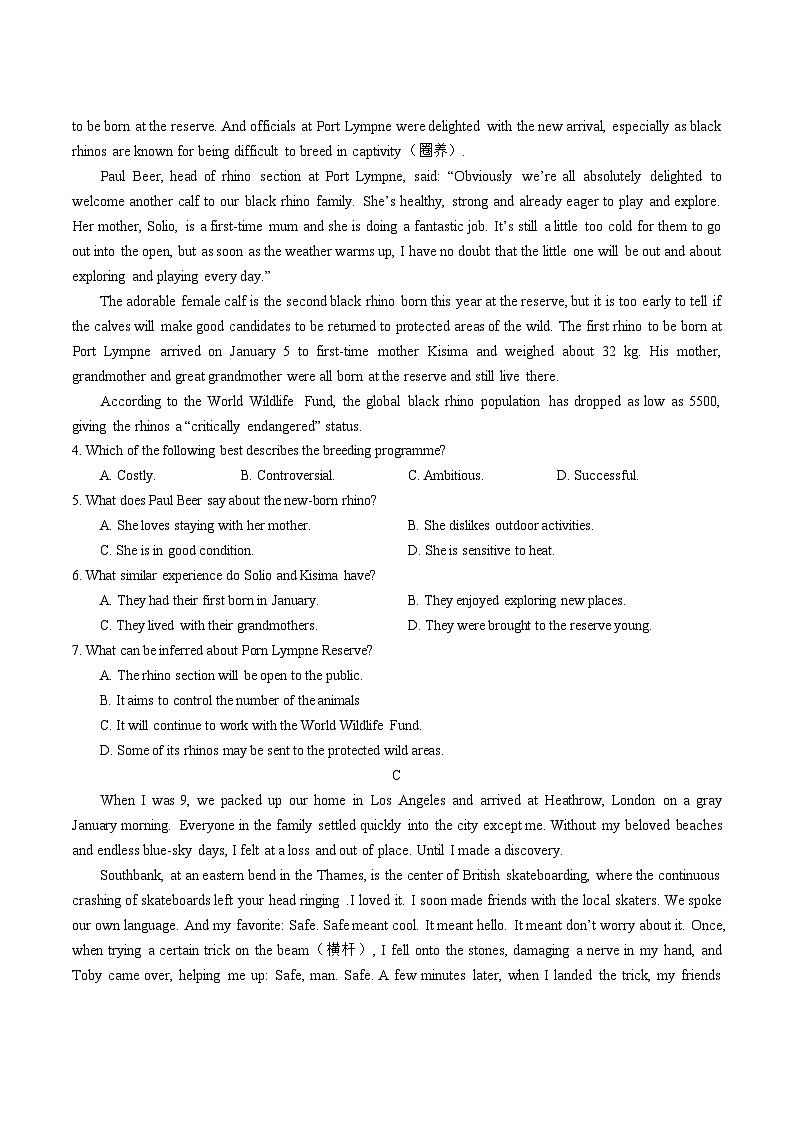 to be born at the reserve. And officials at Port Lympne were delighted with the new arrival, especially as black rhinos are known for being difficult to breed in captivity（圈养）.

Paul Beer, head of rhino section at Port Lympne, said: “Obviously we’re all absolutely delighted to welcome another calf to our black rhino family. She’s healthy, strong and already eager to play and explore. Her mother, Solio, is a first-time mum and she is doing a fantastic job. It’s still a little too cold for them to go out into the open, but as soon as the weather warms up, I have no doubt that the little one will be out and about exploring and playing every day.”

The adorable female calf is the second black rhino born this year at the reserve, but it is too early to tell if the calves will make good candidates to be returned to protected areas of the wild. The first rhino to be born at Port Lympne arrived on January 5 to first-time mother Kisima and weighed about 32 kg. His mother, grandmother and great grandmother were all born at the reserve and still live there.

According to the World Wildlife Fund, the global black rhino population has dropped as low as 5500, giving the rhinos a “critically endangered” status.

4. Which of the following best describes the breeding programme?

A. Costly.
B. Controversial.
C. Ambitious.
D. Successful.

5. What does Paul Beer say about the new-born rhino?

A. She loves staying with her mother.
B. She dislikes outdoor activities.
C. She is in good condition.
D. She is sensitive to heat.

6. What similar experience do Solio and Kisima have?

A. They had their first born in January.
B. They enjoyed exploring new places.
C. They lived with their grandmothers.
D. They were brought to the reserve young.

7. What can be inferred about Porn Lympne Reserve?

A. The rhino section will be open to the public.
B. It aims to control the number of the animals
C. It will continue to work with the World Wildlife Fund.
D. Some of its rhinos may be sent to the protected wild areas.

C

When I was 9, we packed up our home in Los Angeles and arrived at Heathrow, London on a gray January morning. Everyone in the family settled quickly into the city except me. Without my beloved beaches and endless blue-sky days, I felt at a loss and out of place. Until I made a discovery.

Southbank, at an eastern bend in the Thames, is the center of British skateboarding, where the continuous crashing of skateboards left your head ringing .I loved it. I soon made friends with the local skaters. We spoke our own language. And my favorite: Safe. Safe meant cool. It meant hello. It meant don’t worry about it. Once, when trying a certain trick on the beam（横杆）, I fell onto the stones, damaging a nerve in my hand, and Toby came over, helping me up: Safe, man. Safe. A few minutes later, when I landed the trick, my friends